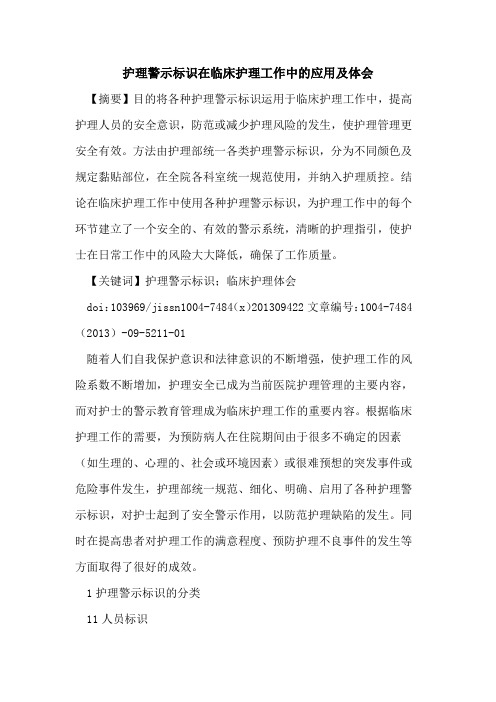 护理警示标识在临床护理工作中的应用及体会

【摘要】目的将各种护理警示标识运用于临床护理工作中，提高护理人员的安全意识，防范或减少护理风险的发生，使护理管理更安全有效。方法由护理部统一各类护理警示标识，分为不同颜色及规定黏贴部位，在全院各科室统一规范使用，并纳入护理质控。结论在临床护理工作中使用各种护理警示标识，为护理工作中的每个环节建立了一个安全的、有效的警示系统，清晰的护理指引，使护士在日常工作中的风险大大降低，确保了工作质量。

【关键词】护理警示标识；临床护理体会

doi:103969/jissn1004-7484(x)201309422 文章编号:1004-7484（2013）-09-5211-01

随着人们自我保护意识和法律意识的不断增强，使护理工作的风险系数不断增加，护理安全已成为当前医院护理管理的主要内容，而对护士的警示教育管理成为临床护理工作的重要内容。根据临床护理工作的需要，为预防病人在住院期间由于很多不确定的因素（如生理的、心理的、社会或环境因素）或很难预想的突发事件或危险事件发生，护理部统一规范、细化、明确、启用了各种护理警示标识，对护士起到了安全警示作用，以防范护理缺陷的发生。同时在提高患者对护理工作的满意程度、预防护理不良事件的发生等方面取得了很好的成效。

1 护理警示标识的分类

11 人员标识